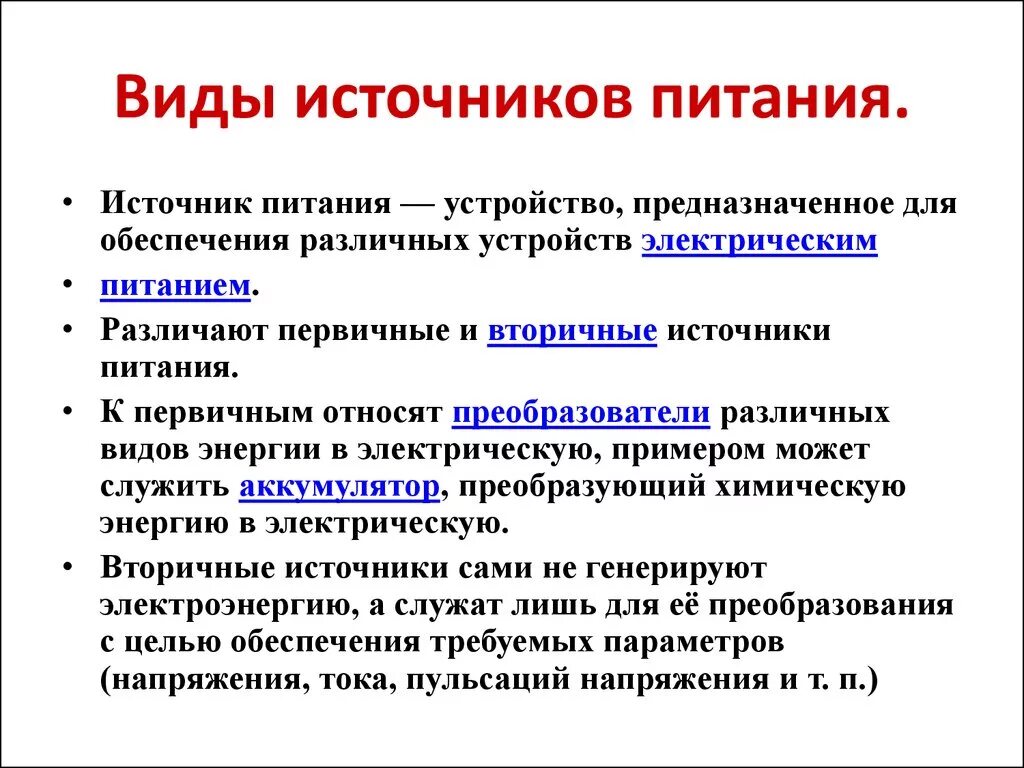 Виды источников питания.

• Источник питания — устройство, предназначенное для обеспечения различных устройств электрическим

• питанием.

• Различают первичные и вторичные источники питания.

• К первичным относят преобразователи различных видов энергии в электрическую, примером может служить аккумулятор, преобразующий химическую энергию в электрическую.

• Вторичные источники сами не генерируют электроэнергию, а служат лишь для её преобразования с целью обеспечения требуемых параметров (напряжения, тока, пульсаций напряжения и т. п.)